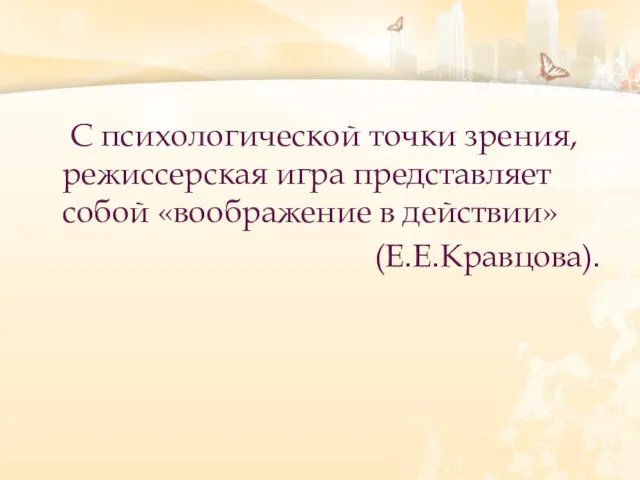 С психологической точки зрения, режиссерская игра представляет собой «воображение в действии»

(Е.Е.Кравцова).